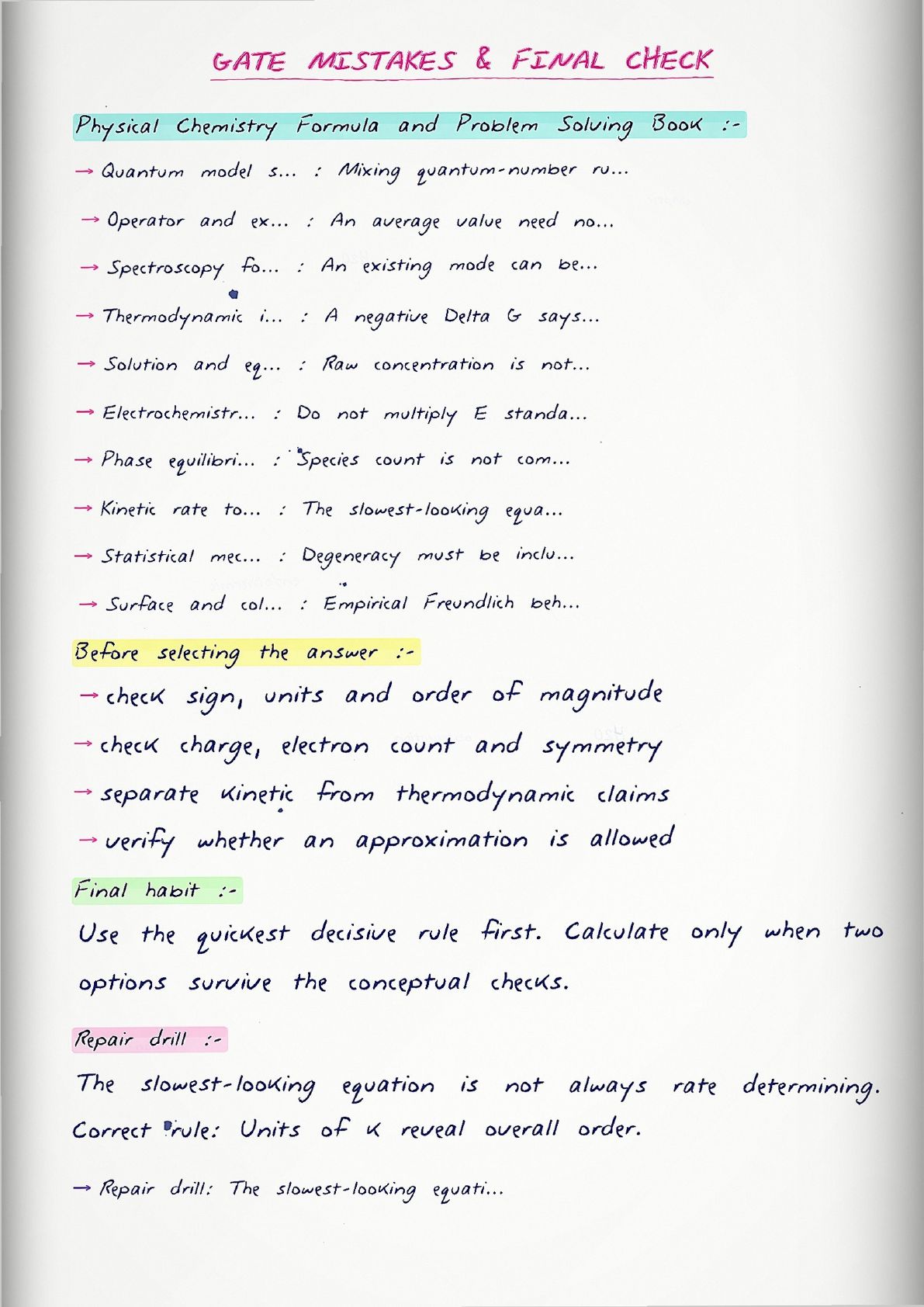 GATE MISTAKES & FINAL CHECK

Physical Chemistry Formula and Problem Solving Book :-

→ Quantum model s... : Mixing quantum-number ru...

→ Operator and ex... : An average value need no...

→ Spectroscopy fo... : An existing mode can be...

→ Thermodynamic i... : A negative Delta G says...

→ Solution and eq... : Raw concentration is not...

→ Electrochemistr... : Do not multiply E standa...

→ Phase equilibri... : Species count is not com...

→ Kinetic rate to... : The slowest-looking equa...

→ Statistical mec... : Degeneracy must be inclu...

→ Surface and col... : Empirical Freundlich beh...

Before selecting the answer :-

→ check sign, units and order of magnitude

→ check charge, electron count and symmetry

→ separate kinetic from thermodynamic claims

→ verify whether an approximation is allowed

Final habit :-

Use the quickest decisive rule first. Calculate only when two options survive the conceptual checks.

Repair drill :-

The slowest-looking equation is not always rate determining. Correct rule: Units of k reveal overall order.

→ Repair drill: The slowest-looking equati...